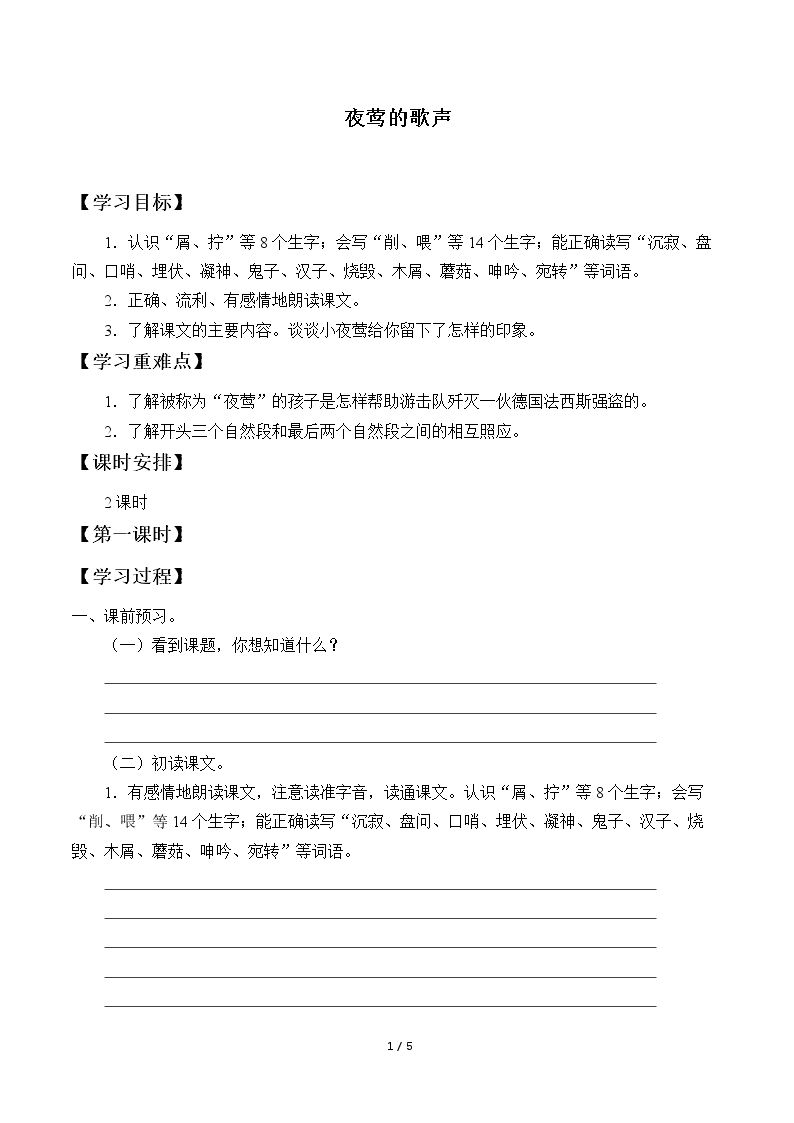 夜莺的歌声

【学习目标】

1．认识“屑、拧”等8个生字；会写“削、喂”等14个生字；能正确读写“沉寂、盘问、口哨、埋伏、凝神、鬼子、汉子、烧毁、木屑、蘑菇、呻吟、宛转”等词语。

2．正确、流利、有感情地朗读课文。

3．了解课文的主要内容。谈谈小夜莺给你留下了怎样的印象。

【学习重难点】

1．了解被称为“夜莺”的孩子是怎样帮助游击队歼灭一伙德国法西斯强盗的。

2．了解开头三个自然段和最后两个自然段之间的相互照应。

【课时安排】

2课时

【第一课时】

【学习过程】

一、课前预习。

（一）看到课题，你想知道什么？

____

____

____

（二）初读课文。

1．有感情地朗读课文，注意读准字音，读通课文。认识“屑、拧”等8个生字；会写“削、喂”等14个生字；能正确读写“沉寂、盘问、口哨、埋伏、凝神、鬼子、汉子、烧毁、木屑、蘑菇、呻吟、宛转”等词语。

____

____

____

____

____

1 / 5